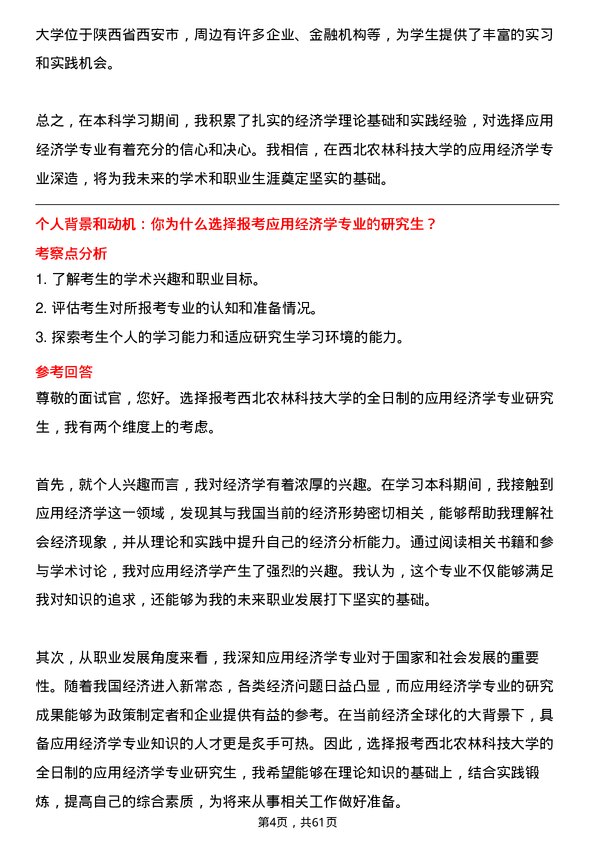 大学位于陕西省西安市，周边有许多企业、金融机构等，为学生提供了丰富的实习和实践机会。

总之，在本科学习期间，我积累了扎实的经济学理论基础和实践经验，对选择应用经济学专业有着充分的信心和决心。我相信，在西北农林科技大学的应用经济学专业深造，将为我未来的学术和职业生涯奠定坚实的基础。

个人背景和动机：你为什么选择报考应用经济学专业的研究生？

考察点分析

1. 了解考生的学术兴趣和职业目标。
2. 评估考生对所报考专业的认知和准备情况。
3. 探索考生个人的学习能力和适应研究生学习环境的能力。

参考回答

尊敬的面试官，您好。选择报考西北农林科技大学的全日制的应用经济学专业研究生，我有两个维度上的考虑。

首先，就个人兴趣而言，我对经济学有着浓厚的兴趣。在学习本科期间，我接触到应用经济学这一领域，发现其与我国当前的经济形势密切相关，能够帮助我理解社会经济现象，并从理论和实践中提升自己的经济分析能力。通过阅读相关书籍和参与学术讨论，我对应用经济学产生了强烈的兴趣。我认为，这个专业不仅能够满足我对知识的追求，还能够为我的未来职业发展打下坚实的基础。

其次，从职业发展角度来看，我深知应用经济学专业对于国家和社会发展的重要性。随着我国经济进入新常态，各类经济问题日益凸显，而应用经济学专业的研究成果能够为政策制定者和企业提供有益的参考。在当前经济全球化的大背景下，具备应用经济学专业知识的人才更是炙手可热。因此，选择报考西北农林科技大学的全日制的应用经济学专业研究生，我希望能够在理论知识的基础上，结合实践锻炼，提高自己的综合素质，为将来从事相关工作做好准备。

第4页，共61页